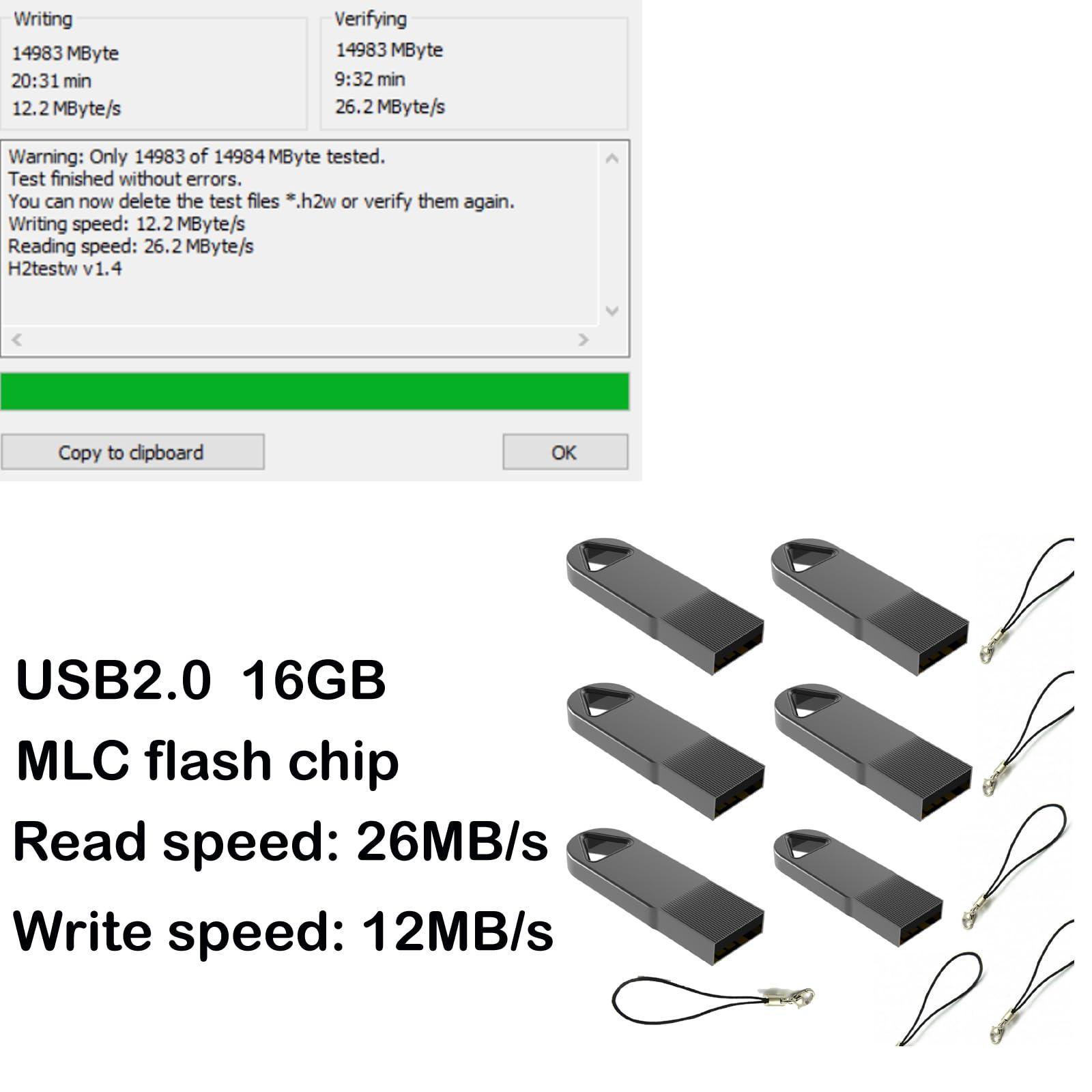 Writing
14983 MByte
20:31 min
12.2 MByte/s

Verifying
14983 MByte
9:32 min
26.2 MByte/s

Warning: Only 14983 of 14984 MByte tested.
Test finished without errors.
You can now delete the test files *.h2w or verify them again.
Writing speed: 12.2 MByte/s
Reading speed: 26.2 MByte/s
H2testw v1.4

Copy to clipboard

OK

USB2.0 16GB
MLC flash chip
Read speed: 26MB/s
Write speed: 12MB/s